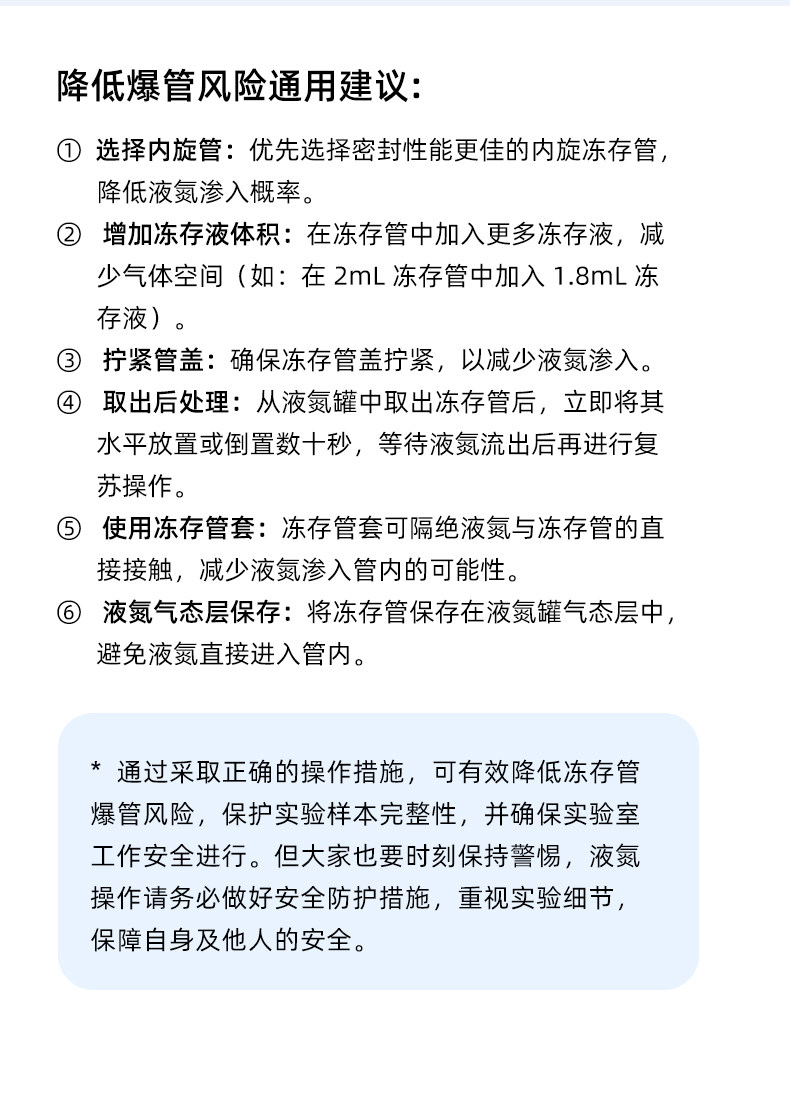 降低爆管风险通用建议：

① 选择内旋管：优先选择密封性能更佳的内旋冻存管，降低液氮渗入概率。

② 增加冻存液体积：在冻存管中加入更多冻存液，减少气体空间（如：在 2mL 冻存管中加入 1.8mL 冻存液）。

③ 拧紧管盖：确保冻存管盖拧紧，以减少液氮渗入。

④ 取出后处理：从液氮罐中取出冻存管后，立即将其水平放置或倒置数十秒，等待液氮流出后再进行复苏操作。

⑤ 使用冻存管套：冻存管套可隔绝液氮与冻存管的直接接触，减少液氮渗入管内的可能性。

⑥ 液氮气态层保存：将冻存管保存在液氮罐气态层中，避免液氮直接进入管内。

* 通过采取正确的操作措施，可有效降低冻存管爆管风险，保护实验样本完整性，并确保实验室工作安全进行。但大家也要时刻保持警惕，液氮操作请务必做好安全防护措施，重视实验细节，保障自身及他人的安全。